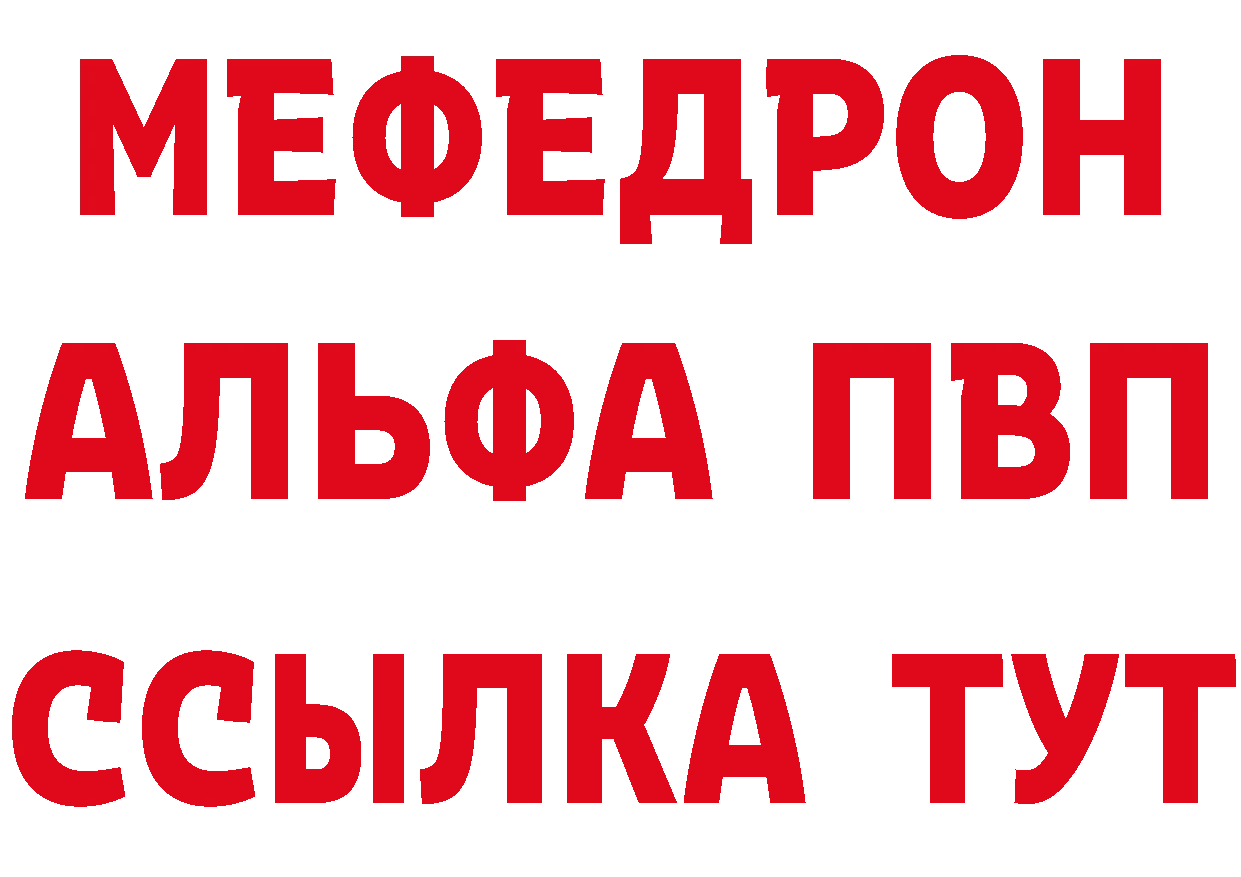 МЕФЕДРОН
АЛЬФА ПВП
ССЫЛКА ТУТ